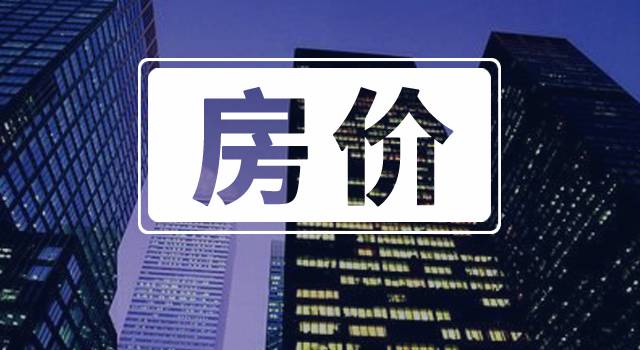 房价